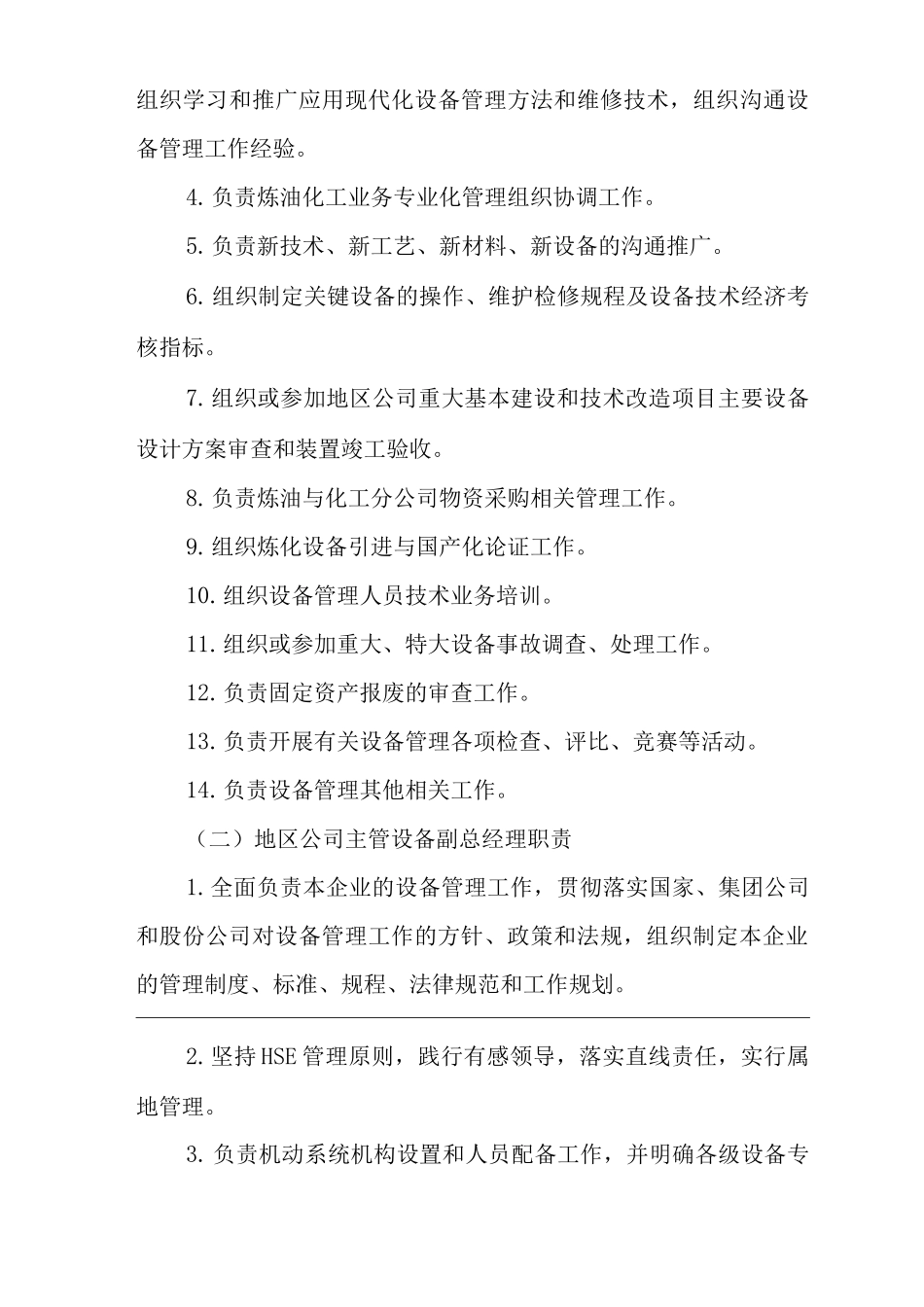 组织学习和推广应用现代化设备管理方法和维修技术，组织沟通设备管理工作经验。

4. 负责炼油化工业务专业化管理组织协调工作。

5. 负责新技术、新工艺、新材料、新设备的沟通推广。

6. 组织制定关键设备的操作、维护检修规程及设备技术经济考核指标。

7. 组织或参加地区公司重大基本建设和技术改造项目主要设备设计方案审查和装置竣工验收。

8. 负责炼油与化工分公司物资采购相关管理工作。

9. 组织炼化设备引进与国产化论证工作。

10. 组织设备管理人员技术业务培训。

11. 组织或参加重大、特大设备事故调查、处理工作。

12. 负责固定资产报废的审查工作。

13. 负责开展有关设备管理各项检查、评比、竞赛等活动。

14. 负责设备管理其他相关工作。

（二）地区公司主管设备副总经理职责

1. 全面负责本企业的设备管理工作，贯彻落实国家、集团公司和股份公司对设备管理工作的方针、政策和法规，组织制定本企业的管理制度、标准、规程、法律规范和工作规划。

2. 坚持 HSE 管理原则，践行有感领导，落实直线责任，实行属地管理。

3. 负责机动系统机构设置和人员配备工作，并明确各级设备专